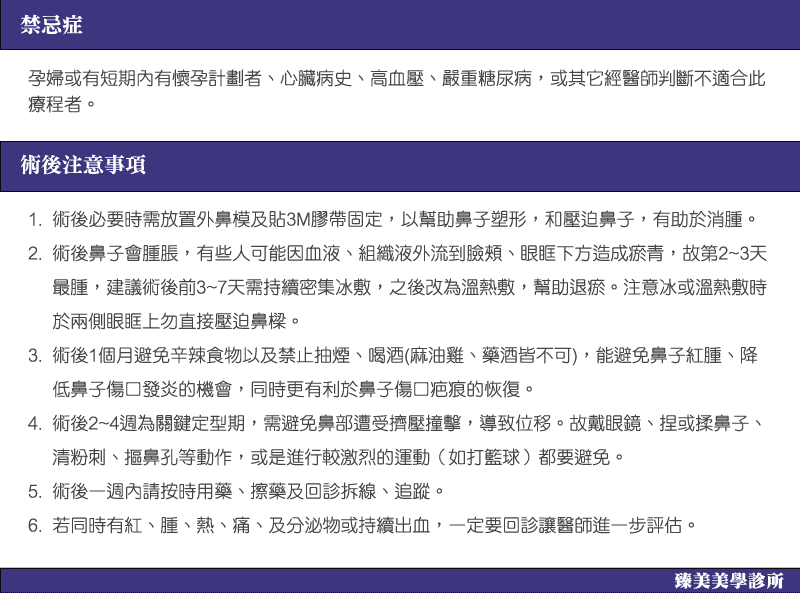 禁忌症

孕婦或有短期內有懷孕計劃者、心臟病史、高血壓、嚴重糖尿病，或其它經醫師判斷不適合此療程者。

術後注意事項

1. 術後必要時需放置外鼻模及貼3M膠帶固定，以幫助鼻子塑形，和壓迫鼻子，有助於消腫。
2. 術後鼻子會腫脹，有些人可能因血液、組織液外流到臉頰、眼眶下方造成瘀青，故第2~3天最腫，建議術後前3~7天需持續密集冰敷，之後改為溫熱敷，幫助退瘀。注意冰或溫熱敷時於兩側眼眶上勿直接壓迫鼻樑。
3. 術後1個月避免辛辣食物以及禁止抽煙、喝酒(麻油雞、藥酒皆不可)，能避免鼻子紅腫、降低鼻子傷口發炎的機會，同時更有利於鼻子傷口疤痕的恢復。
4. 術後2~4週為關鍵定型期，需避免鼻部遭受擠壓撞擊，導致位移。故戴眼鏡、捏或揉鼻子、清粉刺、摳鼻孔等動作，或是進行較激烈的運動（如打籃球）都要避免。
5. 術後一週內請按時用藥、擦藥及回診拆線、追蹤。
6. 若同時有紅、腫、熱、痛、及分泌物或持續出血，一定要回診讓醫師進一步評估。

臻美美學診所